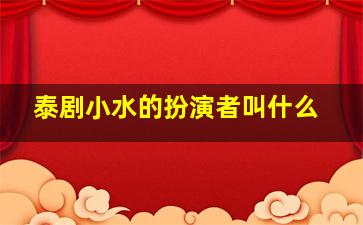 泰剧小水的扮演者叫什么